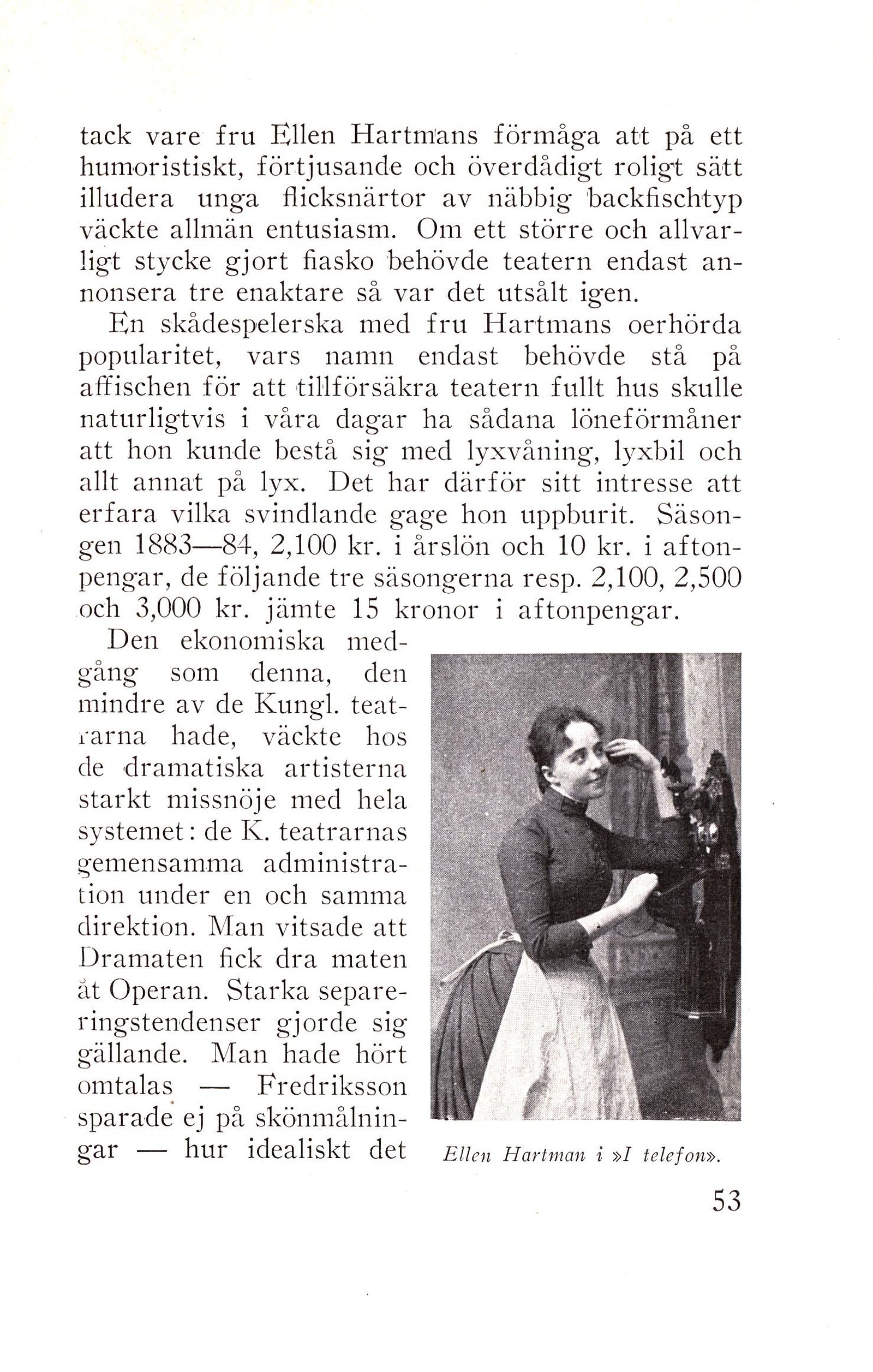 tack vare fru Ellen Hartmans förmåga att på ett humoristiskt, förtjusande och överdådigt roligt sätt illudera unga flicksnärtor av näbbig backfischtyp väckte allmän entusiasm. Om ett större och allvarligt stycke gjort fiasko behövde teatern endast annonsera tre enaktare så var det utsålt igen.

En skådespelerska med fru Hartmans oerhörda popularitet, vars namn endast behövde stå på affischen för att tillförsäkra teatern fullt hus skulle naturligtvis i våra dagar ha sådana löneförmåner att hon kunde bestå sig med lyxvåning, lyxbil och allt annat på lyx. Det har därför sitt intresse att erfara vilka svindlande gage hon uppburit. Säsongen 1883—84, 2,100 kr. i årslön och 10 kr. i aftonpengar, de följande tre säsongerna resp. 2,100, 2,500 och 3,000 kr. jämte 15 kronor i aftonpengar.

Den ekonomiska medgång som denna, den mindre av de Kungl. teatrarna hade, väckte hos de dramatiska artisterna starkt missnöje med hela systemet: de K. teatrarnas gemensamma administration under en och samma direktion. Man vitsade att Dramaten fick dra maten åt Operan. Starka separeringstendenser gjorde sig gällande. Man hade hört omtalas — Fredriksson sparade ej på skönmålningar — hur idealiskt det

Ellen Hartman i »I telefon».

53